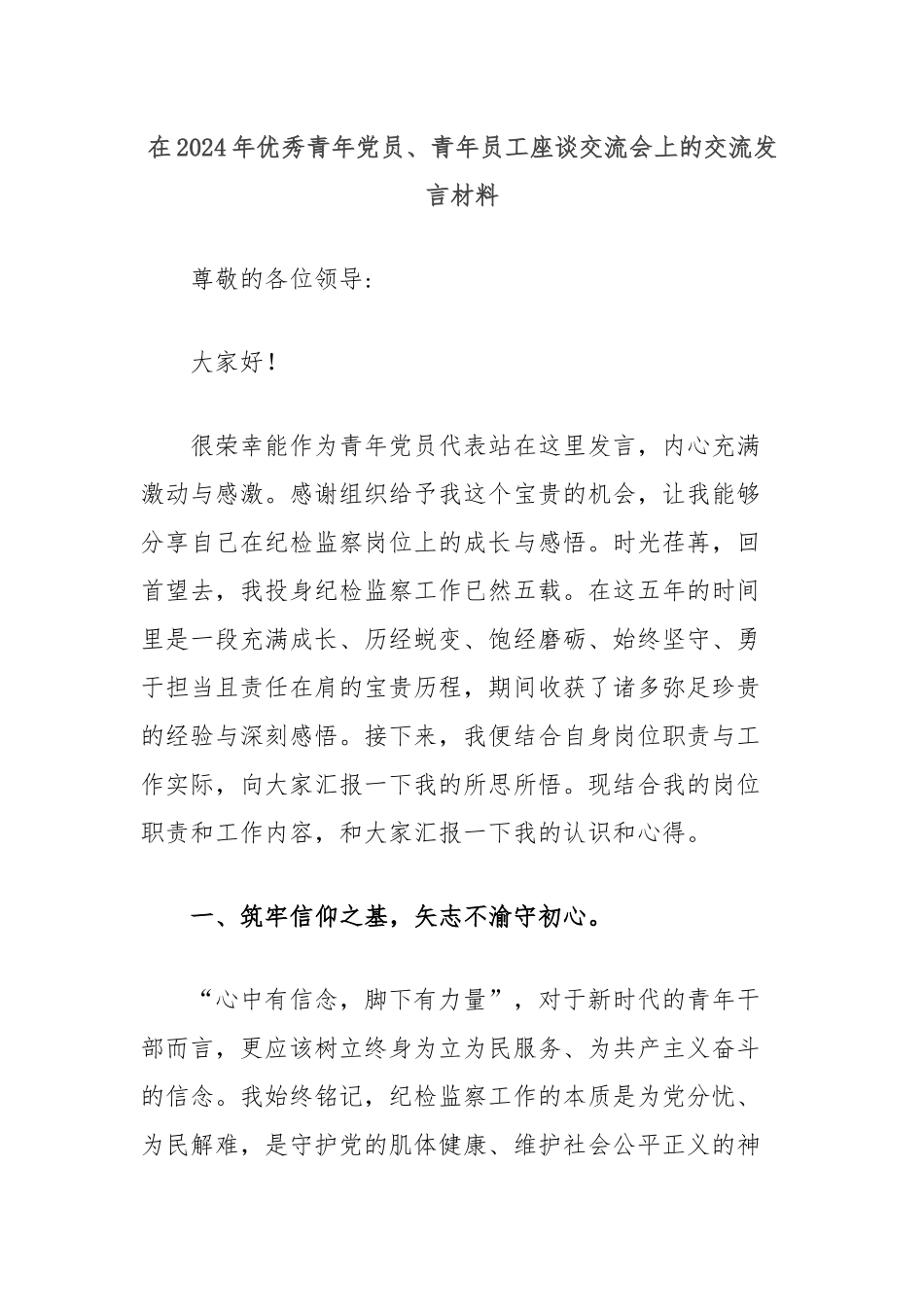 在2024年优秀青年党员、青年员工座谈交流会上的交流发言材料

尊敬的各位领导：

大家好！

很荣幸能作为青年党员代表站在这里发言，内心充满激动与感激。感谢组织给予我这个宝贵的机会，让我能够分享自己在纪检监察岗位上的成长与感悟。时光荏苒，回首望去，我投身纪检监察工作已然五载。在这五年的时间里是一段充满成长、历经蜕变、饱经磨砺、始终坚守、勇于担当且责任在肩的宝贵历程，期间收获了诸多弥足珍贵的经验与深刻感悟。接下来，我便结合自身岗位职责与工作实际，向大家汇报一下我的所思所悟。现结合我的岗位职责和工作内容，和大家汇报一下我的认识和心得。

一、筑牢信仰之基，矢志不渝守初心。

“心中有信念，脚下有力量”，对于新时代的青年干部而言，更应该树立终身为立为民服务、为共产主义奋斗的信念。我始终铭记，纪检监察工作的本质是为党分忧、为民解难，是守护党的肌体健康、维护社会公平正义的神